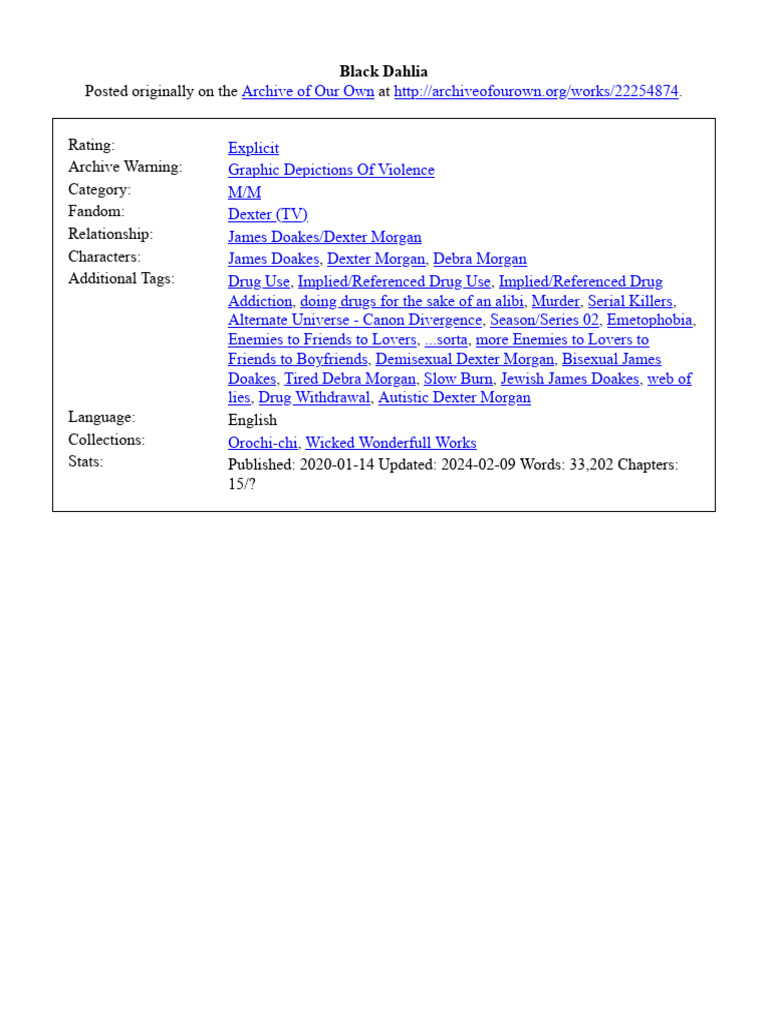 Black Dahlia
Posted originally on the Archive of Our Own at http://archiveofourown.org/works/22254874.

| | |
|---|---|
| Rating: | Explicit |
| Archive Warning: | Graphic Depictions Of Violence |
| Category: | M/M |
| Fandom: | Dexter (TV) |
| Relationship: | James Doakes/Dexter Morgan |
| Characters: | James Doakes, Dexter Morgan, Debra Morgan |
| Additional Tags: | Drug Use, Implied/Referenced Drug Use, Implied/Referenced Drug Addiction, doing drugs for the sake of an alibi, Murder, Serial Killers, Alternate Universe - Canon Divergence, Season/Series 02, Emetophobia, Enemies to Friends to Lovers, ...sorta, more Enemies to Lovers to Friends to Boyfriends, Demisexual Dexter Morgan, Bisexual James Doakes, Tired Debra Morgan, Slow Burn, Jewish James Doakes, web of lies, Drug Withdrawal, Autistic Dexter Morgan |
| Language: | English |
| Collections: | Orochi-chi, Wicked Wonderfull Works |
| Stats: | Published: 2020-01-14 Updated: 2024-02-09 Words: 33,202 Chapters: 15/? |